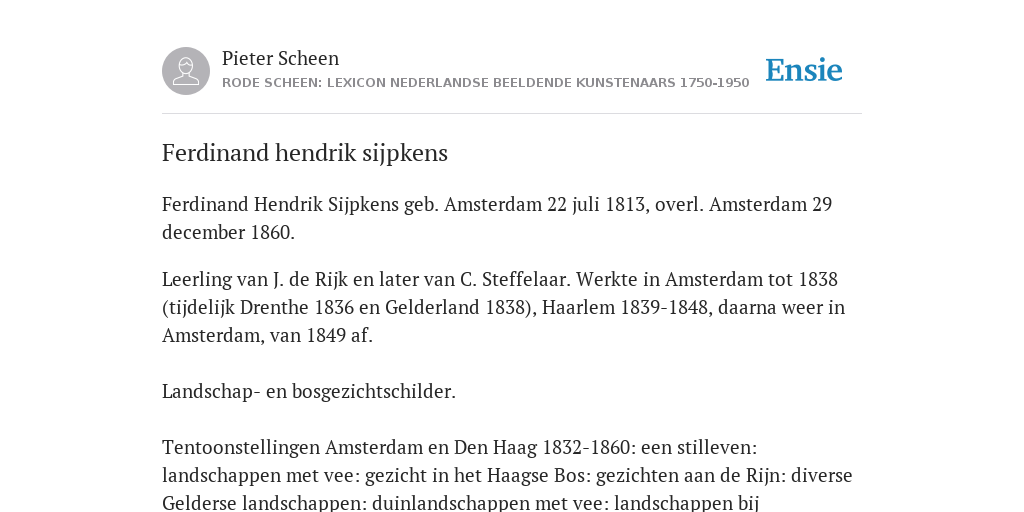 Pieter Scheen
RODE SCHEEN: LEXICON NEDERLANDSE BEELDENDE KUNSTENAARS 1750-1950

Ensie

Ferdinand hendrik sijpkens

Ferdinand Hendrik Sijpkens geb. Amsterdam 22 juli 1813, overl. Amsterdam 29 december 1860.

Leerling van J. de Rijk en later van C. Steffelaar. Werkte in Amsterdam tot 1838 (tijdelijk Drenthe 1836 en Gelderland 1838), Haarlem 1839-1848, daarna weer in Amsterdam, van 1849 af.

Landschap- en bosgezichtschilder.

Tentoonstellingen Amsterdam en Den Haag 1832-1860: een stilleven: landschappen met vee: gezicht in het Haagse Bos: gezichten aan de Rijn: diverse Gelderse landschappen: duinlandschappen met vee: landschappen bij